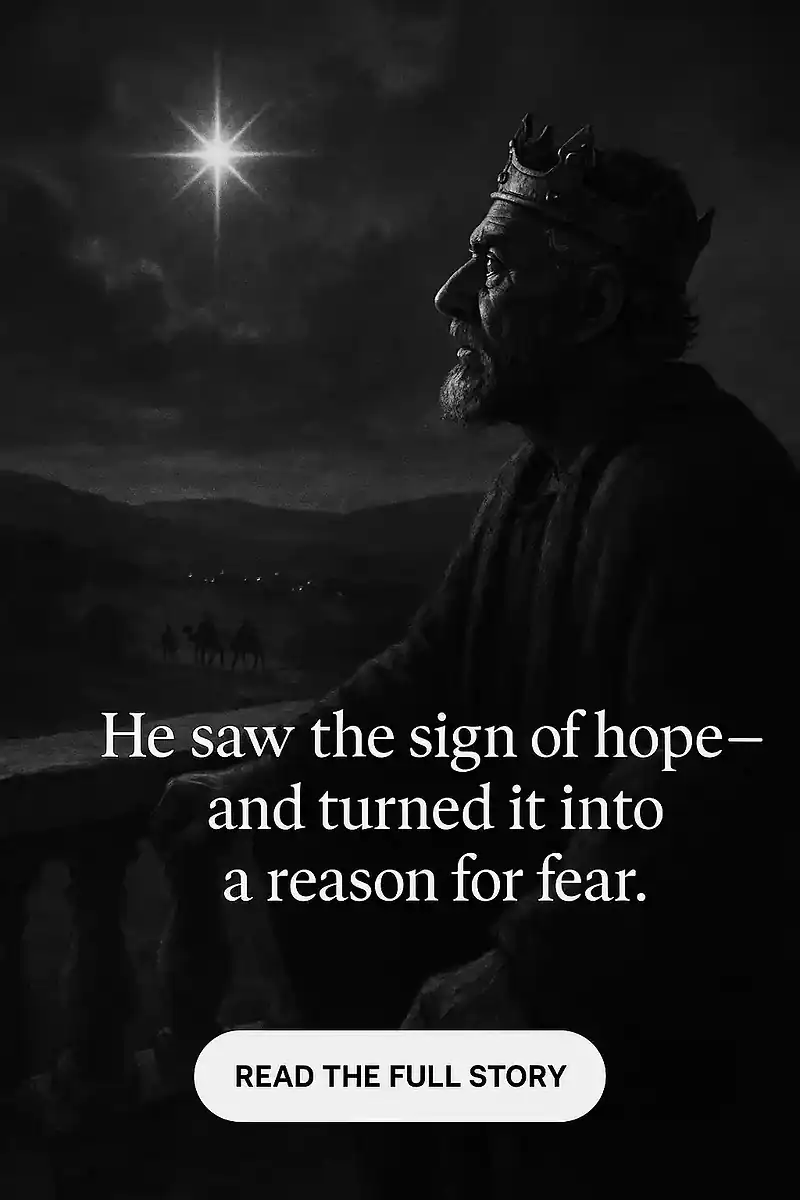 He saw the sign of hope—
and turned it into
a reason for fear.

READ THE FULL STORY